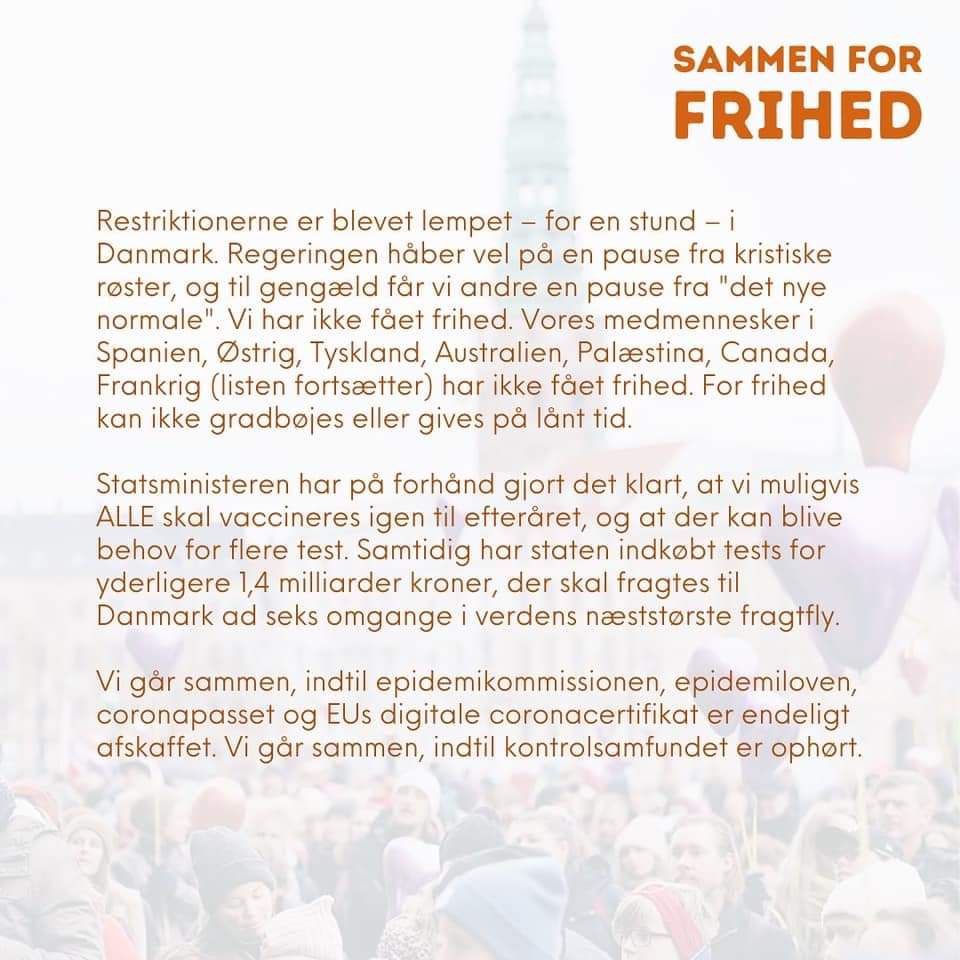 SAMMEN FOR
FRIHED

Restriktionerne er blevet lempet – for en stund – i Danmark. Regeringen håber vel på en pause fra kristiske røster, og til gengæld får vi andre en pause fra "det nye normale". Vi har ikke fået frihed. Vores medmennesker i Spanien, Østrig, Tyskland, Australien, Palæstina, Canada, Frankrig (listen fortsætter) har ikke fået frihed. For frihed kan ikke gradbøjes eller gives på lånt tid.

Statsministeren har på forhånd gjort det klart, at vi muligvis ALLE skal vaccineres igen til efteråret, og at der kan blive behov for flere test. Samtidig har staten indkøbt tests for yderligere 1,4 milliarder kroner, der skal fragtes til Danmark ad seks omgange i verdens næststørste fragtfly.

Vi går sammen, indtil epidemikommissionen, epidemiloven, coronapasset og EUs digitale coronacertifikat er endeligt afskaffet. Vi går sammen, indtil kontrolsamfundet er ophørt.